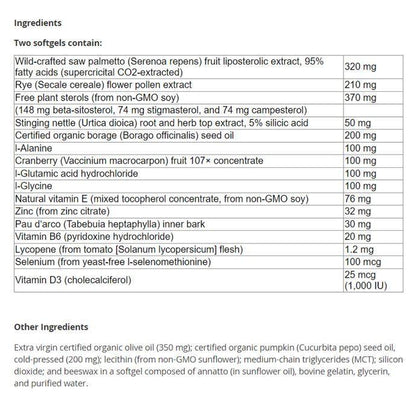 Ingredients

Two softgels contain:

| | |
|---|---|
| Wild-crafted saw palmetto (Serenoa repens) fruit liposterolic extract, 95% fatty acids (supercricital CO2-extracted) | 320 mg |
| Rye (Secale cereale) flower pollen extract | 210 mg |
| Free plant sterols (from non-GMO soy) | 370 mg |
| (148 mg beta-sitosterol, 74 mg stigmasterol, and 74 mg campesterol) | |
| Stinging nettle (Urtica dioica) root and herb top extract, 5% silicic acid | 50 mg |
| Certified organic borage (Borago officinalis) seed oil | 200 mg |
| l-Alanine | 100 mg |
| Cranberry (Vaccinium macrocarpon) fruit 107× concentrate | 100 mg |
| l-Glutamic acid hydrochloride | 100 mg |
| l-Glycine | 100 mg |
| Natural vitamin E (mixed tocopherol concentrate, from non-GMO soy) | 76 mg |
| Zinc (from zinc citrate) | 32 mg |
| Pau d'arco (Tabebuia heptaphylla) inner bark | 30 mg |
| Vitamin B6 (pyridoxine hydrochloride) | 20 mg |
| Lycopene (from tomato [Solanum lycopersicum] flesh) | 1.2 mg |
| Selenium (from yeast-free l-selenomethionine) | 100 mcg |
| Vitamin D3 (cholecalciferol) | 25 mcg (1,000 IU) |

Other Ingredients

Extra virgin certified organic olive oil (350 mg); certified organic pumpkin (Cucurbita pepo) seed oil, cold-pressed (200 mg); lecithin (from non-GMO sunflower); medium-chain triglycerides (MCT); silicon dioxide; and beeswax in a softgel composed of annatto (in sunflower oil), bovine gelatin, glycerin, and purified water.